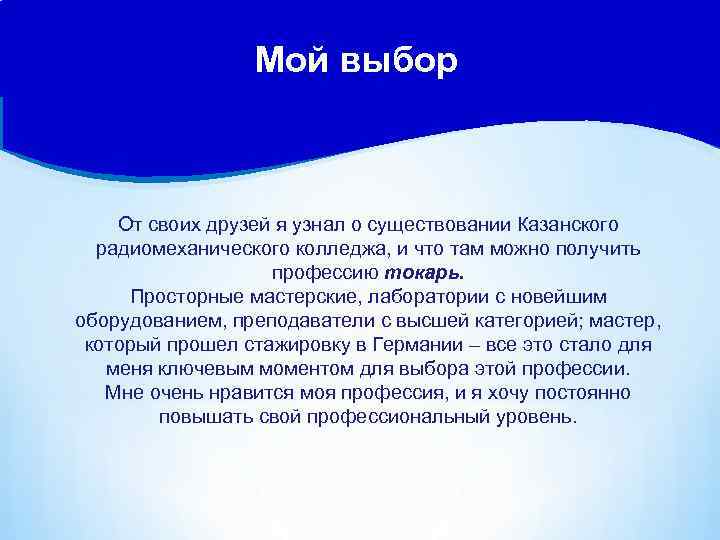 Мой выбор

От своих друзей я узнал о существовании Казанского радиомеханического колледжа, и что там можно получить профессию токарь.
Просторные мастерские, лаборатории с новейшим оборудованием, преподаватели с высшей категорией; мастер, который прошел стажировку в Германии – все это стало для меня ключевым моментом для выбора этой профессии.
Мне очень нравится моя профессия, и я хочу постоянно повышать свой профессиональный уровень.